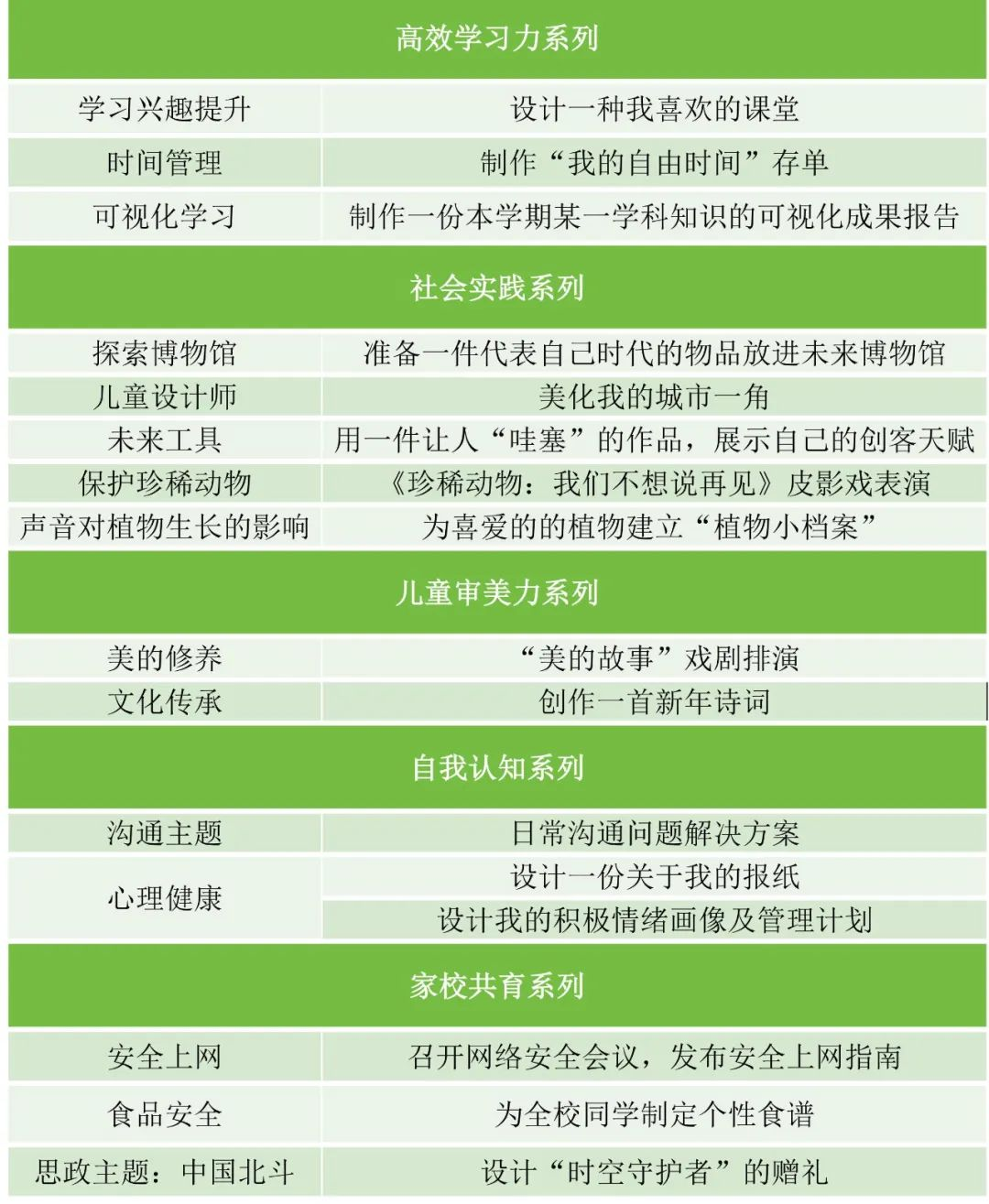 | 高效学习力系列 | |
|---|---|
| 学习兴趣提升 | 设计一种我喜欢的课堂 |
| 时间管理 | 制作“我的自由时间”存单 |
| 可视化学习 | 制作一份本学期某一学科知识的可视化成果报告 |
| 社会实践系列 | |
| 探索博物馆 | 准备一件代表自己时代的物品放进未来博物馆 |
| 儿童设计师 | 美化我的城市一角 |
| 未来工具 | 用一件让人“哇塞”的作品，展示自己的创客天赋 |
| 保护珍稀动物 | 《珍稀动物：我们不想说再见》皮影戏表演 |
| 声音对植物生长的影响 | 为喜爱的的植物建立“植物小档案” |
| 儿童审美力系列 | |
| 美的修养 | “美的故事”戏剧排演 |
| 文化传承 | 创作一首新年诗词 |
| 自我认知系列 | |
| 沟通主题 | 日常沟通问题解决方案 |
| 心理健康 | 设计一份关于我的报纸 |
| | 设计我的积极情绪画像及管理计划 |
| 家校共育系列 | |
| 安全上网 | 召开网络安全会议，发布安全上网指南 |
| 食品安全 | 为全校同学制定个性食谱 |
| 思政主题：中国北斗 | 设计“时空守护者”的赠礼 |